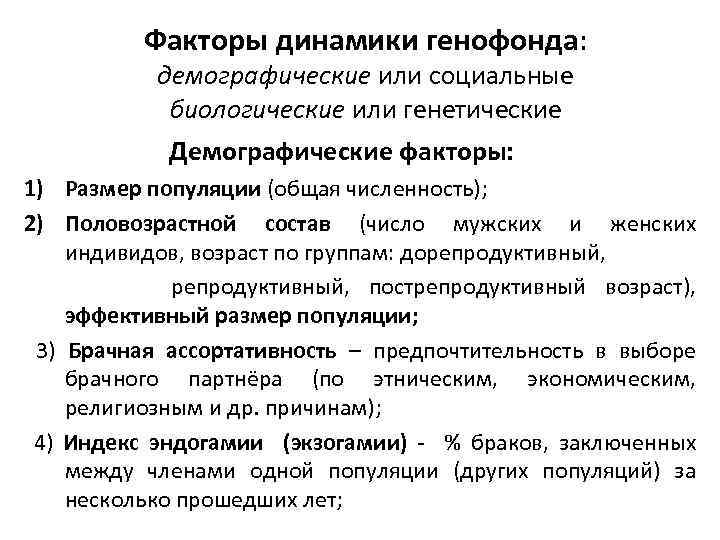 Факторы динамики генофонда:
демографические или социальные
биологические или генетические

Демографические факторы:

1) Размер популяции (общая численность);

2) Половозрастной состав (число мужских и женских индивидов, возраст по группам: дорепродуктивный, репродуктивный, пострепродуктивный возраст), эффективный размер популяции;

3) Брачная ассортативность – предпочтительность в выборе брачного партнёра (по этническим, экономическим, религиозным и др. причинам);

4) Индекс эндогамии (экзогамии) - % браков, заключенных между членами одной популяции (других популяций) за несколько прошедших лет;